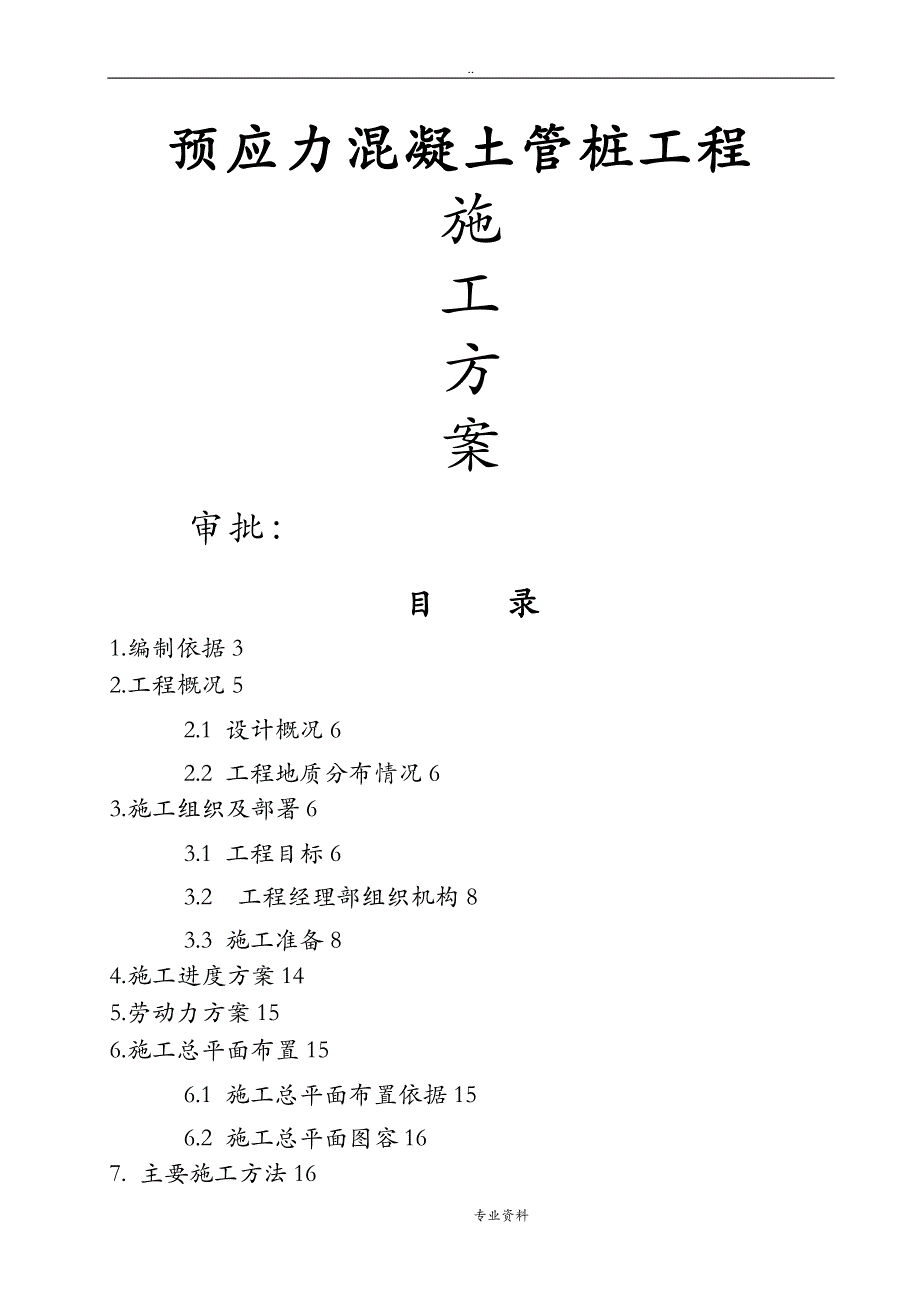 ..

预应力混凝土管桩工程

施

工

方

案

审批：

目　　录

1.编制依据 3

2.工程概况 5

2.1 设计概况 6

2.2 工程地质分布情况 6

3.施工组织及部署 6

3.1 工程目标 6

3.2 工程经理部组织机构 8

3.3 施工准备 8

4.施工进度方案 14

5.劳动力方案 15

6.施工总平面布置 15

6.1 施工总平面布置依据 15

6.2 施工总平面图容 16

7. 主要施工方法 16

专业资料